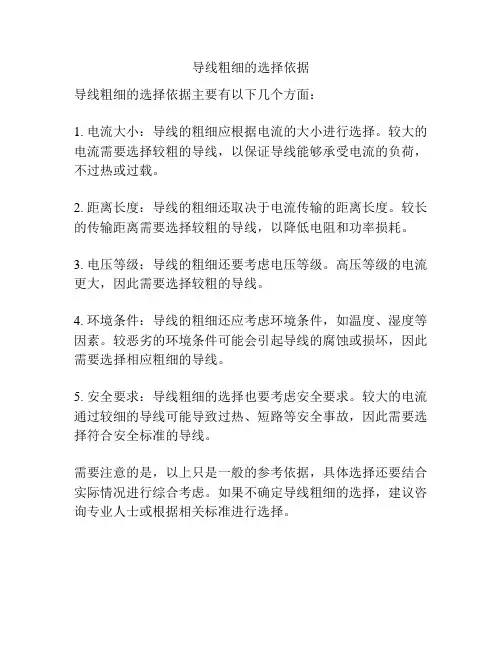 导线粗细的选择依据

导线粗细的选择依据主要有以下几个方面：

1. 电流大小：导线的粗细应根据电流的大小进行选择。较大的电流需要选择较粗的导线，以保证导线能够承受电流的负荷，不过热或过载。

2. 距离长度：导线的粗细还取决于电流传输的距离长度。较长的传输距离需要选择较粗的导线，以降低电阻和功率损耗。

3. 电压等级：导线的粗细还要考虑电压等级。高压等级的电流更大，因此需要选择较粗的导线。

4. 环境条件：导线的粗细还应考虑环境条件，如温度、湿度等因素。较恶劣的环境条件可能会引起导线的腐蚀或损坏，因此需要选择相应粗细的导线。

5. 安全要求：导线粗细的选择也要考虑安全要求。较大的电流通过较细的导线可能导致过热、短路等安全事故，因此需要选择符合安全标准的导线。

需要注意的是，以上只是一般的参考依据，具体选择还要结合实际情况进行综合考虑。如果不确定导线粗细的选择，建议咨询专业人士或根据相关标准进行选择。